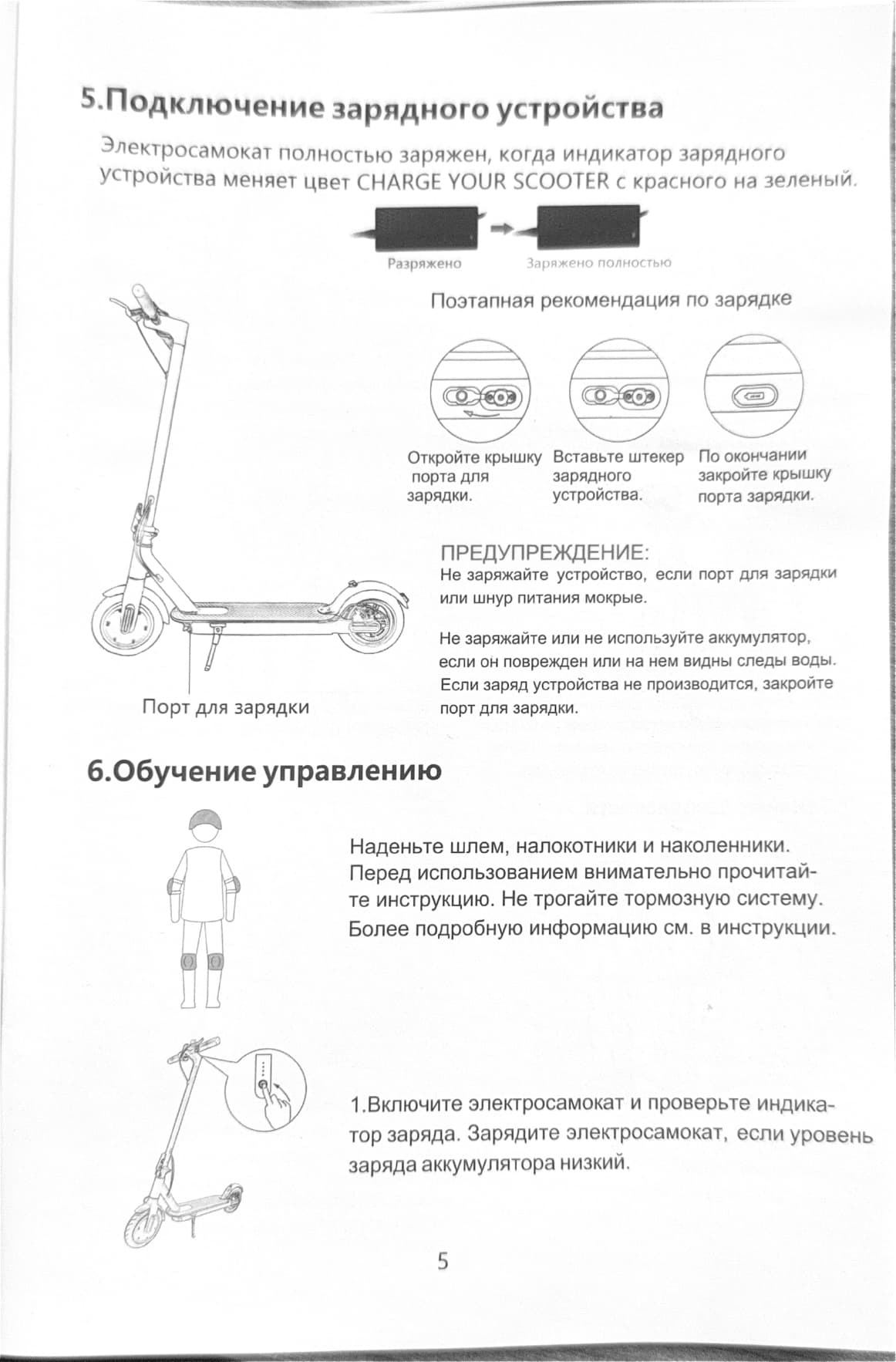 5.Подключение зарядного устройства

Электросамокат полностью заряжен, когда индикатор зарядного устройства меняет цвет CHARGE YOUR SCOOTER с красного на зеленый.

Разряжено

Заряжено полностью

Поэтапная рекомендация по зарядке

Откройте крышку порта для зарядки.

Вставьте штекер зарядного устройства.

По окончании закройте крышку порта зарядки.

ПРЕДУПРЕЖДЕНИЕ:
Не заряжайте устройство, если порт для зарядки или шнур питания мокрые.

Не заряжайте или не используйте аккумулятор, если он поврежден или на нем видны следы воды. Если заряд устройства не производится, закройте порт для зарядки.

Порт для зарядки

6.Обучение управлению

Наденьте шлем, налокотники и наколенники. Перед использованием внимательно прочитайте инструкцию. Не трогайте тормозную систему. Более подробную информацию см. в инструкции.

1.Включите электросамокат и проверьте индикатор заряда. Зарядите электросамокат, если уровень заряда аккумулятора низкий.

5